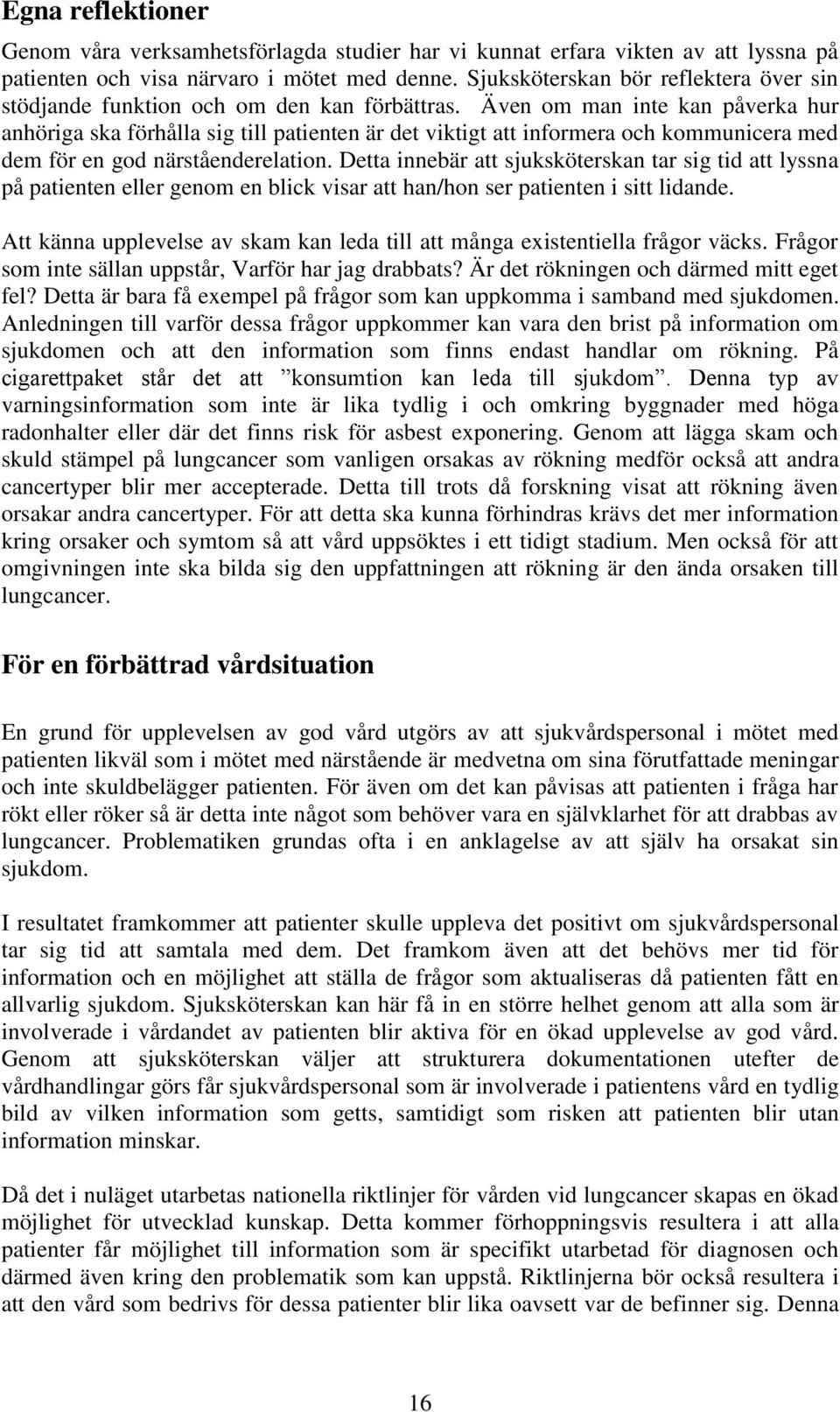 Egna reflektioner

Genom våra verksamhetsförlagda studier har vi kunnat erfara vikten av att lyssna på patienten och visa närvaro i mötet med denne. Sjuksköterskan bör reflektera över sin stödjande funktion och om den kan förbättras. Även om man inte kan påverka hur anhöriga ska förhålla sig till patienten är det viktigt att informera och kommunicera med dem för en god närståenderelation. Detta innebär att sjuksköterskan tar sig tid att lyssna på patienten eller genom en blick visar att han/hon ser patienten i sitt lidande.

Att känna upplevelse av skam kan leda till att många existentiella frågor väcks. Frågor som inte sällan uppstår, Varför har jag drabbats? Är det rökningen och därmed mitt eget fel? Detta är bara få exempel på frågor som kan uppkomma i samband med sjukdomen. Anledningen till varför dessa frågor uppkommer kan vara den brist på information om sjukdomen och att den information som finns endast handlar om rökning. På cigarettpaket står det att ”konsumtion kan leda till sjukdom”. Denna typ av varningsinformation som inte är lika tydlig i och omkring byggnader med höga radonhalter eller där det finns risk för asbest exponering. Genom att lägga skam och skuld stämpel på lungcancer som vanligen orsakas av rökning medför också att andra cancertyper blir mer accepterade. Detta till trots då forskning visat att rökning även orsakar andra cancertyper. För att detta ska kunna förhindras krävs det mer information kring orsaker och symtom så att vård uppsöktes i ett tidigt stadium. Men också för att omgivningen inte ska bilda sig den uppfattningen att rökning är den ända orsaken till lungcancer.

För en förbättrad vårdsituation

En grund för upplevelsen av god vård utgörs av att sjukvårdspersonal i mötet med patienten likväl som i mötet med närstående är medvetna om sina förutfattade meningar och inte skuldbelägger patienten. För även om det kan påvisas att patienten i fråga har rökt eller röker så är detta inte något som behöver vara en självklarhet för att drabbas av lungcancer. Problematiken grundas ofta i en anklagelse av att själv ha orsakat sin sjukdom.

I resultatet framkommer att patienter skulle uppleva det positivt om sjukvårdspersonal tar sig tid att samtala med dem. Det framkom även att det behövs mer tid för information och en möjlighet att ställa de frågor som aktualiseras då patienten fått en allvarlig sjukdom. Sjuksköterskan kan här få in en större helhet genom att alla som är involverade i vårdandet av patienten blir aktiva för en ökad upplevelse av god vård. Genom att sjuksköterskan väljer att strukturera dokumentationen utefter de vårdhandlingar görs får sjukvårdspersonal som är involverade i patientens vård en tydlig bild av vilken information som getts, samtidigt som risken att patienten blir utan information minskar.

Då det i nuläget utarbetas nationella riktlinjer för vården vid lungcancer skapas en ökad möjlighet för utvecklad kunskap. Detta kommer förhoppningsvis resultera i att alla patienter får möjlighet till information som är specifikt utarbetad för diagnosen och därmed även kring den problematik som kan uppstå. Riktlinjerna bör också resultera i att den vård som bedrivs för dessa patienter blir lika oavsett var de befinner sig. Denna

16